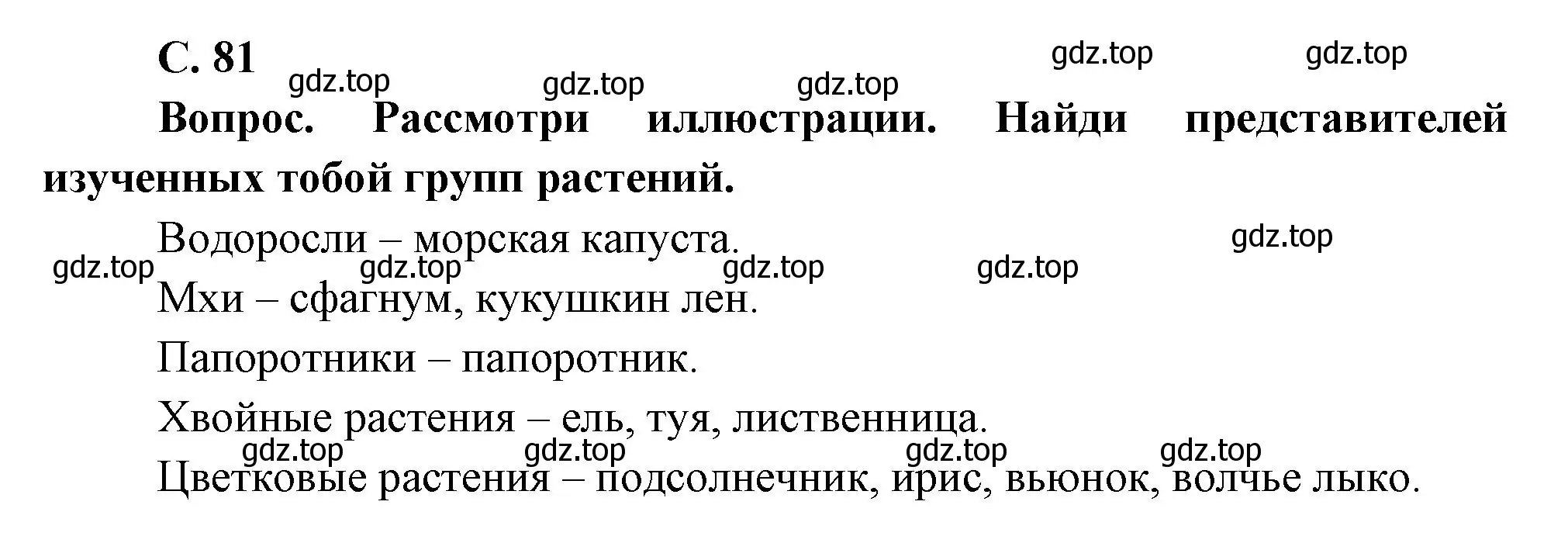 С. 81

gdz.top gdz.top gdz.top gdz.top gdz.top

Вопрос. Рассмотри иллюстрации. Найди представителей изученных тобой групп растений.

Водоросли – морская капуста.

gdz.top gdz.top gdz.top gdz.top gdz.top

Мхи – сфагнум, кукушкин лен.

Папоротники – папоротник.

Хвойные растения – ель, туя, лиственница.

gdz.top gdz.top gdz.top gdz.top

Цветковые растения – подсолнечник, ирис, вьюнок, волчье лыко.